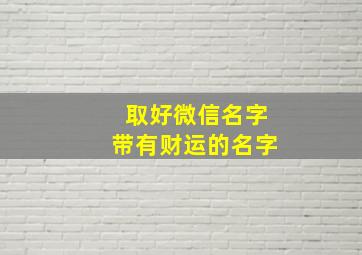 取好微信名字
带有财运的名字